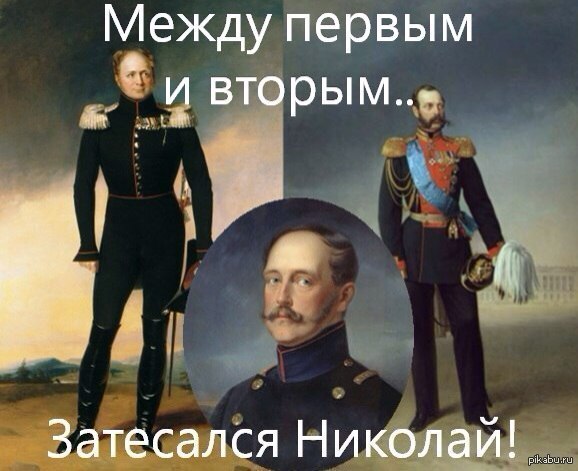 Между первым и вторым..

Затесался Николай!

pikabu.ru